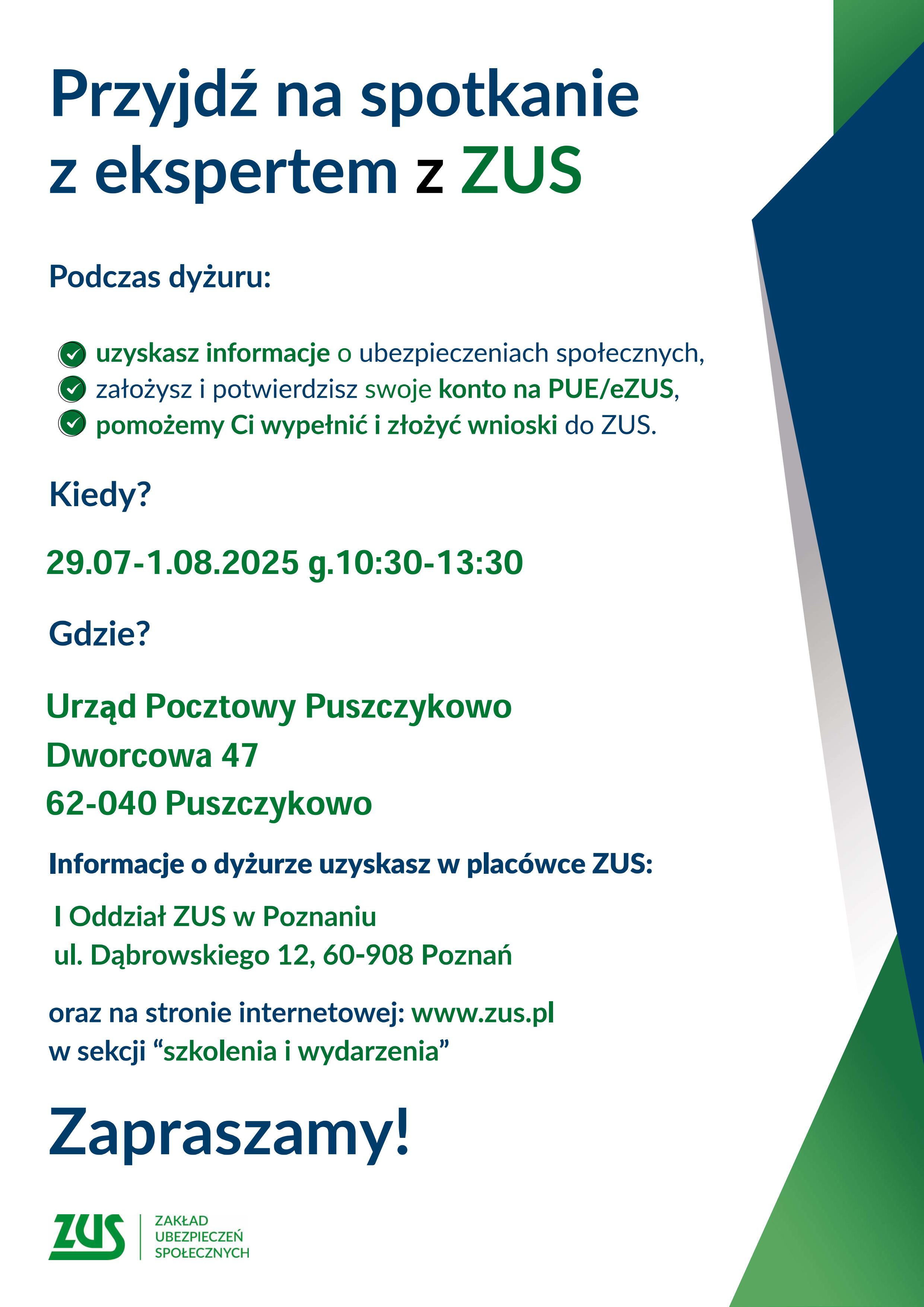 Przyjdź na spotkanie z ekspertem z ZUS

Podczas dyżuru:

uzyskasz informacje o ubezpieczeniach społecznych,
założysz i potwierdzisz swoje konto na PUE/eZUS,
pomożemy Ci wypełnić i złożyć wnioski do ZUS.

Kiedy?

29.07-1.08.2025 g.10:30-13:30

Gdzie?

Urząd Pocztowy Puszczykowo
Dworcowa 47
62-040 Puszczykowo

Informacje o dyżurze uzyskasz w placówce ZUS:

I Oddział ZUS w Poznaniu
ul. Dąbrowskiego 12, 60-908 Poznań

oraz na stronie internetowej: www.zus.pl
w sekcji “szkolenia i wydarzenia”

Zapraszamy!

ZUS
ZAKŁAD UBEZPIECZEŃ SPOŁECZNYCH